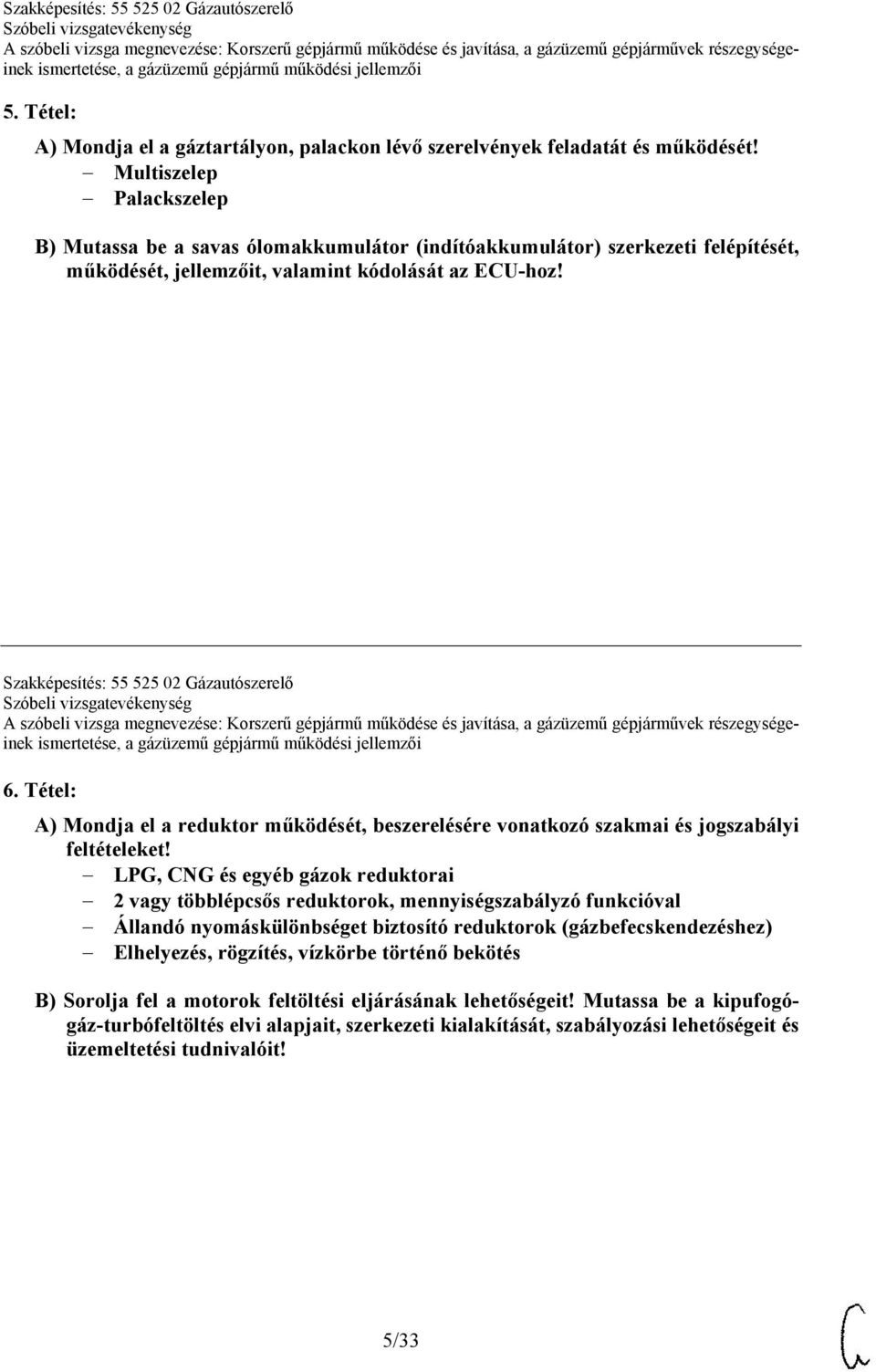 Szakképesítés: 55 525 02 Gázautószerelő
Szóbeli vizsgatevékenység
A szóbeli vizsga megnevezése: Korszerű gépjármű működése és javítása, a gázüzemű gépjárművek részegységeinek ismertetése, a gázüzemű gépjármű működési jellemzői

5. Tétel:

A) Mondja el a gáztartályon, palackon lévő szerelvények feladatát és működését!
– Multiszelep
– Palackszelep

B) Mutassa be a savas ólomakkumulátor (indítóakkumulátor) szerkezeti felépítését, működését, jellemzőit, valamint kódolását az ECU-hoz!

Szakképesítés: 55 525 02 Gázautószerelő
Szóbeli vizsgatevékenység
A szóbeli vizsga megnevezése: Korszerű gépjármű működése és javítása, a gázüzemű gépjárművek részegységeinek ismertetése, a gázüzemű gépjármű működési jellemzői

6. Tétel:

A) Mondja el a reduktor működését, beszerelésére vonatkozó szakmai és jogszabályi feltételeket!
– LPG, CNG és egyéb gázok reduktorai
– 2 vagy többlépcsős reduktorok, mennyiségszabályzó funkcióval
– Állandó nyomáskülönbséget biztosító reduktorok (gázbefecskendezéshez)
– Elhelyezés, rögzítés, vízkörbe történő bekötés

B) Sorolja fel a motorok feltöltési eljárásának lehetőségeit! Mutassa be a kipufogógáz-turbófeltöltés elvi alapjait, szerkezeti kialakítását, szabályozási lehetőségeit és üzemeltetési tudnivalóit!

5/33